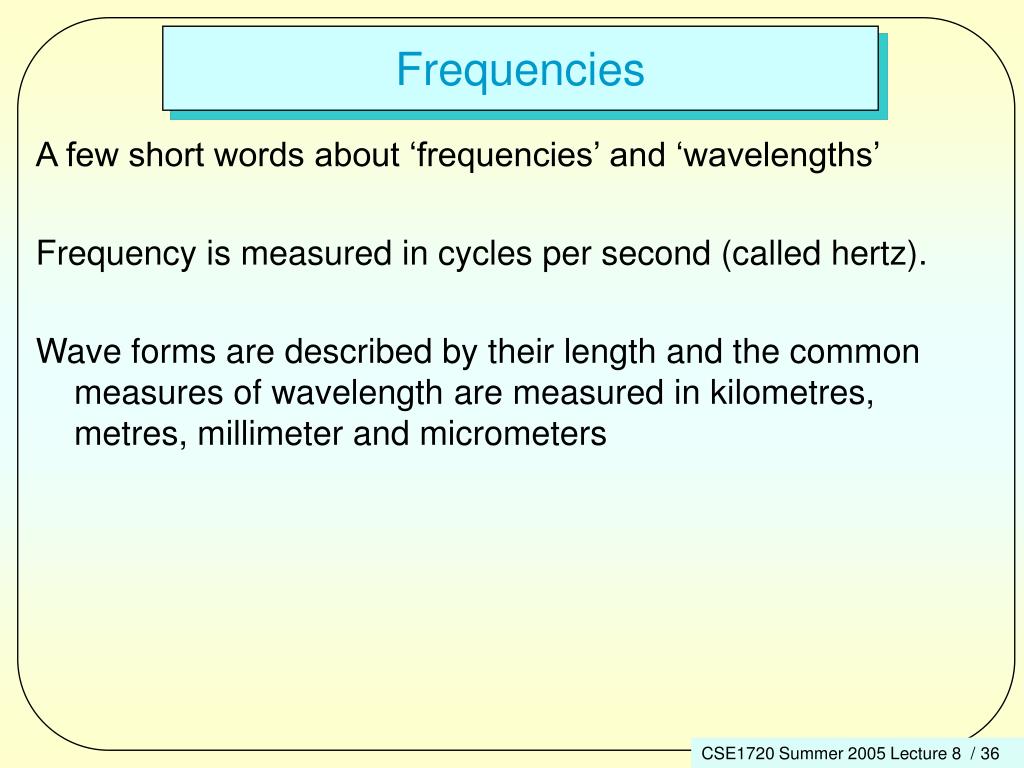 Frequencies

A few short words about ‘frequencies’ and ‘wavelengths’

Frequency is measured in cycles per second (called hertz).

Wave forms are described by their length and the common measures of wavelength are measured in kilometres, metres, millimeter and micrometers

CSE1720 Summer 2005 Lecture 8 / 36